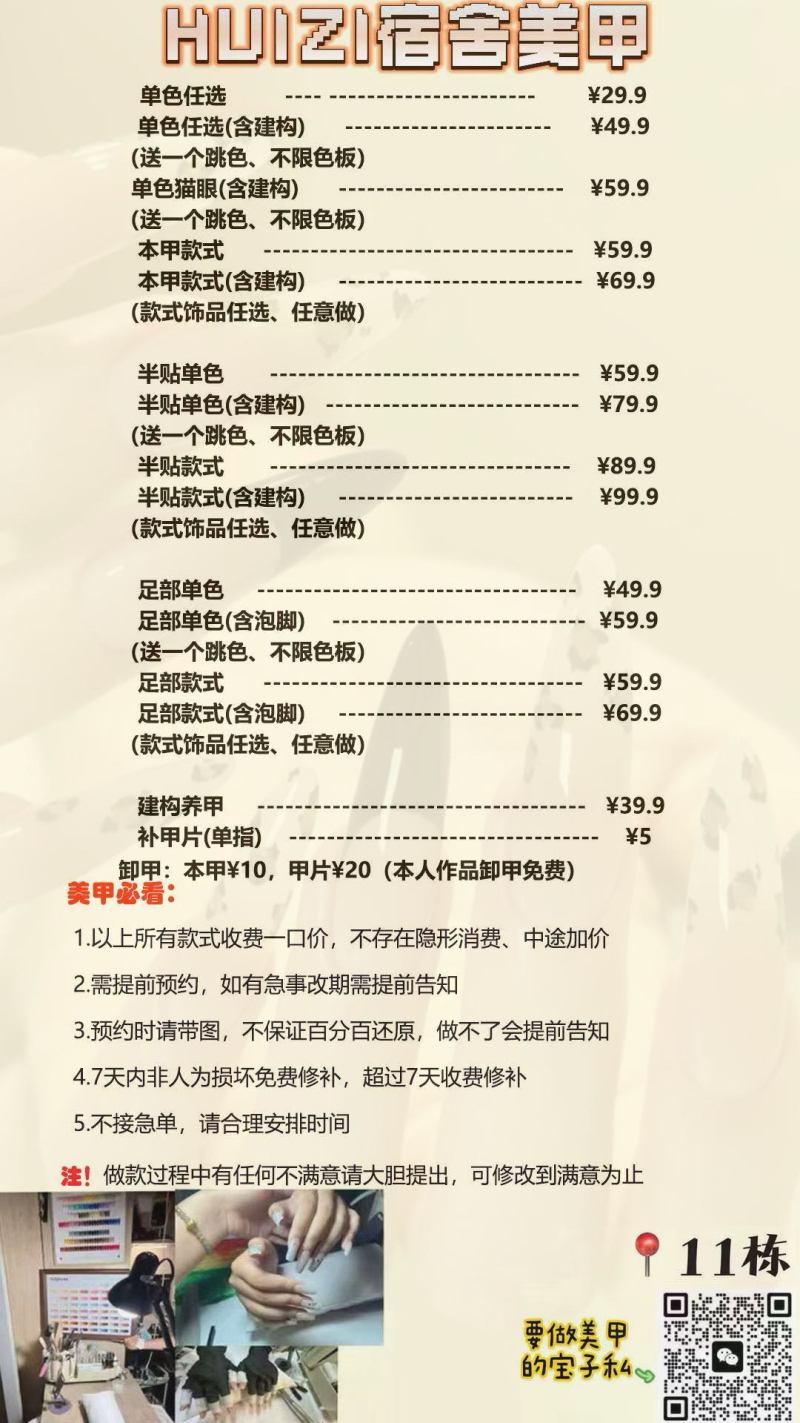 HUIZI宿舍美甲

单色任选 ¥29.9
单色任选(含建构) ¥49.9
(送一个跳色、不限色板)
单色猫眼(含建构) ¥59.9
(送一个跳色、不限色板)
本甲款式 ¥59.9
本甲款式(含建构) ¥69.9
(款式饰品任选、任意做)

半贴单色 ¥59.9
半贴单色(含建构) ¥79.9
(送一个跳色、不限色板)
半贴款式 ¥89.9
半贴款式(含建构) ¥99.9
(款式饰品任选、任意做)

足部单色 ¥49.9
足部单色(含泡脚) ¥59.9
(送一个跳色、不限色板)
足部款式 ¥59.9
足部款式(含泡脚) ¥69.9
(款式饰品任选、任意做)

建构养甲 ¥39.9
补甲片(单指) ¥5
卸甲：本甲¥10，甲片¥20（本人作品卸甲免费）

美甲必看：

1.以上所有款式收费一口价，不存在隐形消费、中途加价

2.需提前预约，如有急事改期需提前告知

3.预约时请带图，不保证百分百还原，做不了会提前告知

4.7天内非人为损坏免费修补，超过7天收费修补

5.不接急单，请合理安排时间

注！做款过程中有任何不满意请大胆提出，可修改到满意为止

11栋

要做美甲的宝子私